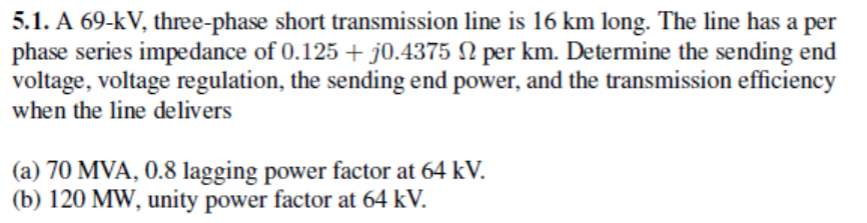 5.1. A 69-kV, three-phase short transmission line is 16 km long. The line has a per phase series impedance of $0.125 + j0.4375\ \Omega$ per km. Determine the sending end voltage, voltage regulation, the sending end power, and the transmission efficiency when the line delivers

(a) 70 MVA, 0.8 lagging power factor at 64 kV.
(b) 120 MW, unity power factor at 64 kV.